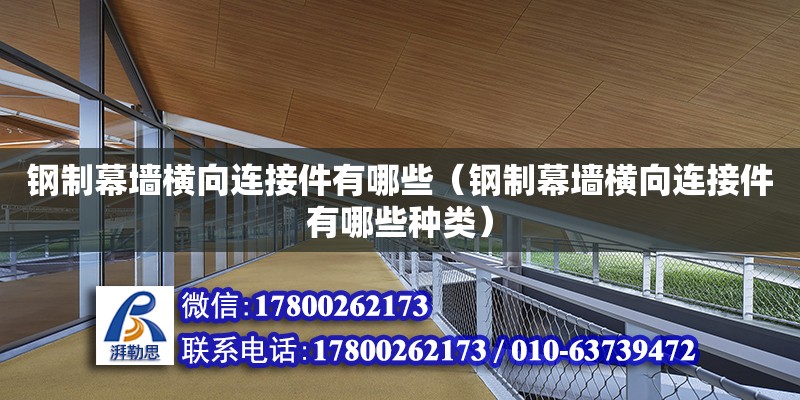 钢制幕墙横向连接件有哪些（钢制幕墙横向连接件有哪些种类）

湃勒思

微信：17800262173

联系电话：17800262173 / 010-63739472